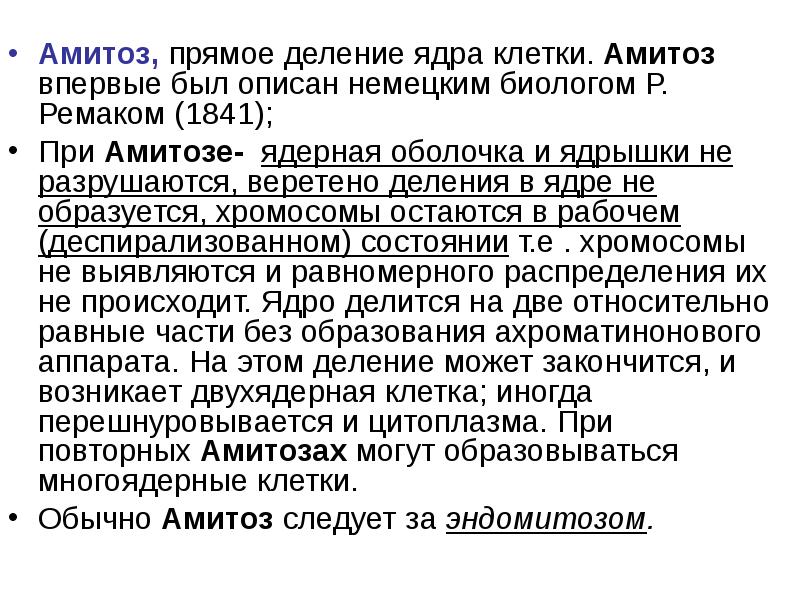 • Амитоз, прямое деление ядра клетки. Амитоз впервые был описан немецким биологом Р. Ремаком (1841);

• При Амитозе- ядерная оболочка и ядрышки не разрушаются, веретено деления в ядре не образуется, хромосомы остаются в рабочем (деспирализованном) состоянии т.е . хромосомы не выявляются и равномерного распределения их не происходит. Ядро делится на две относительно равные части без образования ахроматинонового аппарата. На этом деление может закончится, и возникает двухядерная клетка; иногда перешнуровывается и цитоплазма. При повторных Амитозах могут образовываться многоядерные клетки.

• Обычно Амитоз следует за эндомитозом.